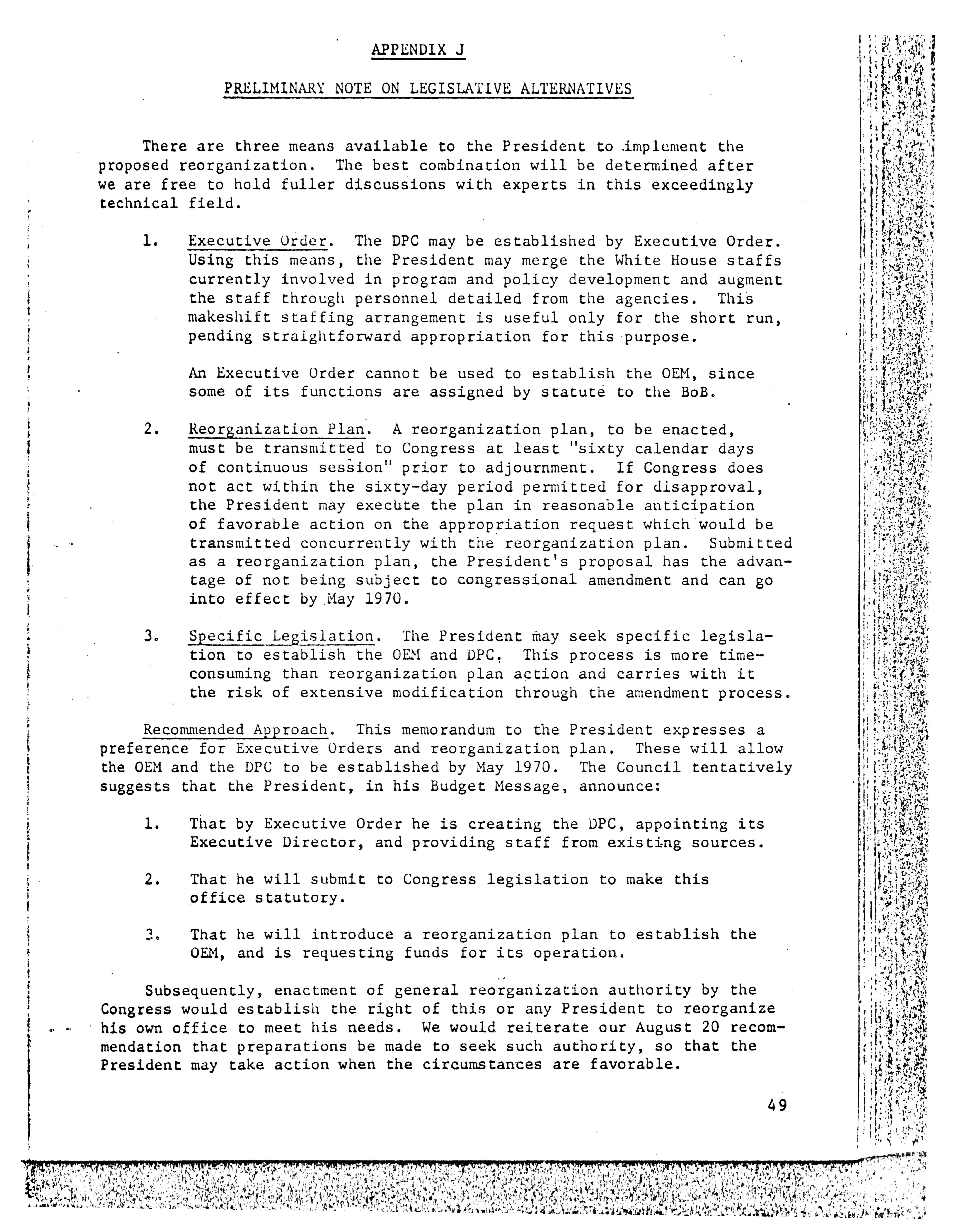 APPENDIX J

PRELIMINARY NOTE ON LEGISLATIVE ALTERNATIVES

There are three means available to the President to implement the proposed reorganization. The best combination will be determined after we are free to hold fuller discussions with experts in this exceedingly technical field.

1. Executive Order. The DPC may be established by Executive Order. Using this means, the President may merge the White House staffs currently involved in program and policy development and augment the staff through personnel detailed from the agencies. This makeshift staffing arrangement is useful only for the short run, pending straightforward appropriation for this purpose.

An Executive Order cannot be used to establish the OEM, since some of its functions are assigned by statute to the BoB.

2. Reorganization Plan. A reorganization plan, to be enacted, must be transmitted to Congress at least "sixty calendar days of continuous session" prior to adjournment. If Congress does not act within the sixty-day period permitted for disapproval, the President may execute the plan in reasonable anticipation of favorable action on the appropriation request which would be transmitted concurrently with the reorganization plan. Submitted as a reorganization plan, the President's proposal has the advantage of not being subject to congressional amendment and can go into effect by May 1970.

3. Specific Legislation. The President may seek specific legislation to establish the OEM and DPC. This process is more time-consuming than reorganization plan action and carries with it the risk of extensive modification through the amendment process.

Recommended Approach. This memorandum to the President expresses a preference for Executive Orders and reorganization plan. These will allow the OEM and the DPC to be established by May 1970. The Council tentatively suggests that the President, in his Budget Message, announce:

1. That by Executive Order he is creating the DPC, appointing its Executive Director, and providing staff from existing sources.

2. That he will submit to Congress legislation to make this office statutory.

3. That he will introduce a reorganization plan to establish the OEM, and is requesting funds for its operation.

Subsequently, enactment of general reorganization authority by the Congress would establish the right of this or any President to reorganize his own office to meet his needs. We would reiterate our August 20 recommendation that preparations be made to seek such authority, so that the President may take action when the circumstances are favorable.

49